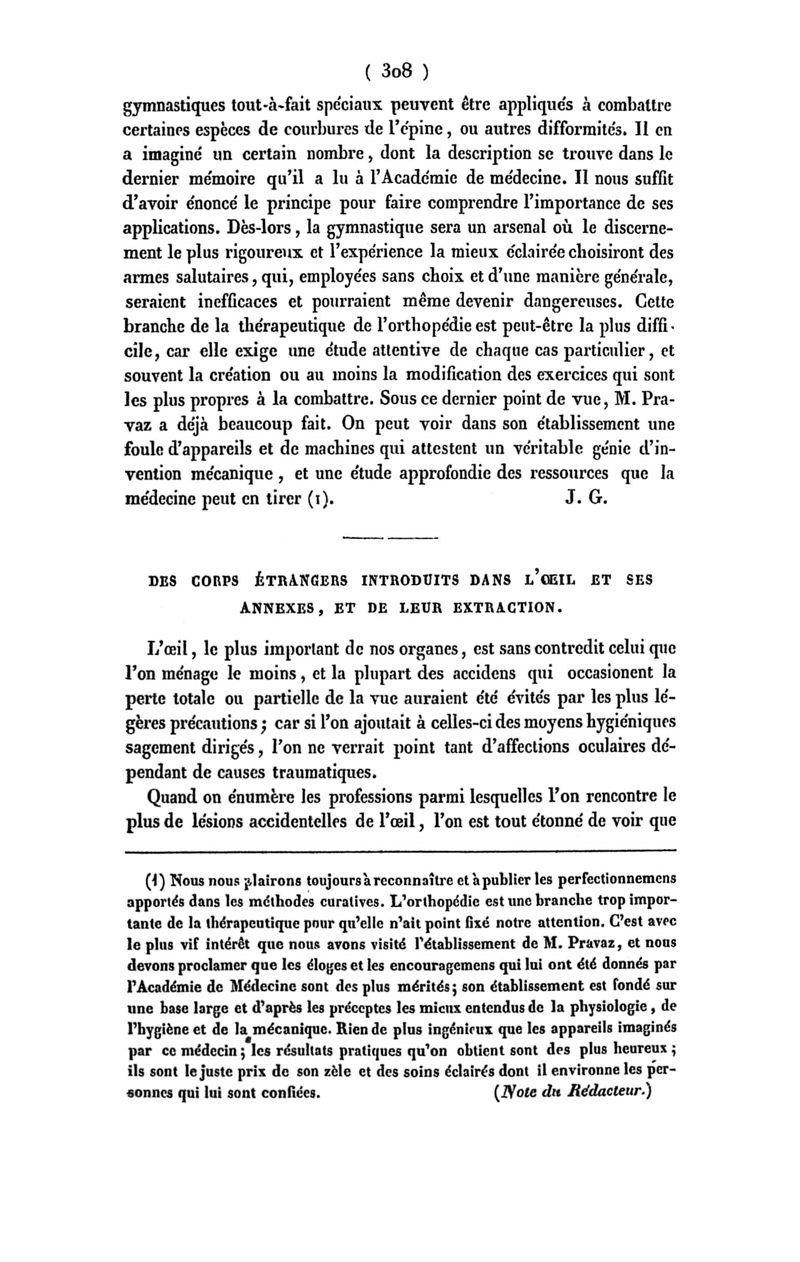 ( 308 )

gymnastiques tout-à-fait spéciaux peuvent être appliqués à combattre certaines espèces de courbures de l'épine, ou autres difformités. Il en a imaginé un certain nombre, dont la description se trouve dans le dernier mémoire qu'il a lu à l'Académie de médecine. Il nous suffit d'avoir énoncé le principe pour faire comprendre l'importance de ses applications. Dès-lors, la gymnastique sera un arsenal où le discernement le plus rigoureux et l'expérience la mieux éclairée choisiront des armes salutaires, qui, employées sans choix et d'une manière générale, seraient inefficaces et pourraient même devenir dangereuses. Cette branche de la thérapeutique de l'orthopédie est peut-être la plus difficile, car elle exige une étude attentive de chaque cas particulier, et souvent la création ou au moins la modification des exercices qui sont les plus propres à la combattre. Sous ce dernier point de vue, M. Pravaz a déjà beaucoup fait. On peut voir dans son établissement une foule d'appareils et de machines qui attestent un véritable génie d'invention mécanique, et une étude approfondie des ressources que la médecine peut en tirer (1). J. G.

DES CORPS ÉTRANGERS INTRODUITS DANS L'ŒIL ET SES ANNEXES, ET DE LEUR EXTRACTION.

L'œil, le plus important de nos organes, est sans contredit celui que l'on ménage le moins, et la plupart des accidens qui occasionent la perte totale ou partielle de la vue auraient été évités par les plus légères précautions; car si l'on ajoutait à celles-ci des moyens hygiéniques sagement dirigés, l'on ne verrait point tant d'affections oculaires dépendant de causes traumatiques.

Quand on énumère les professions parmi lesquelles l'on rencontre le plus de lésions accidentelles de l'œil, l'on est tout étonné de voir que

(1) Nous nous plairons toujours à reconnaître et à publier les perfectionnemens apportés dans les méthodes curatives. L'orthopédie est une branche trop importante de la thérapeutique pour qu'elle n'ait point fixé notre attention. C'est avec le plus vif intérêt que nous avons visité l'établissement de M. Pravaz, et nous devons proclamer que les éloges et les encouragemens qui lui ont été donnés par l'Académie de Médecine sont des plus mérités; son établissement est fondé sur une base large et d'après les préceptes les mieux entendus de la physiologie, de l'hygiène et de la mécanique. Rien de plus ingénieux que les appareils imaginés par ce médecin; les résultats pratiques qu'on obtient sont des plus heureux; ils sont le juste prix de son zèle et des soins éclairés dont il environne les personnes qui lui sont confiées. (Note du Rédacteur.)